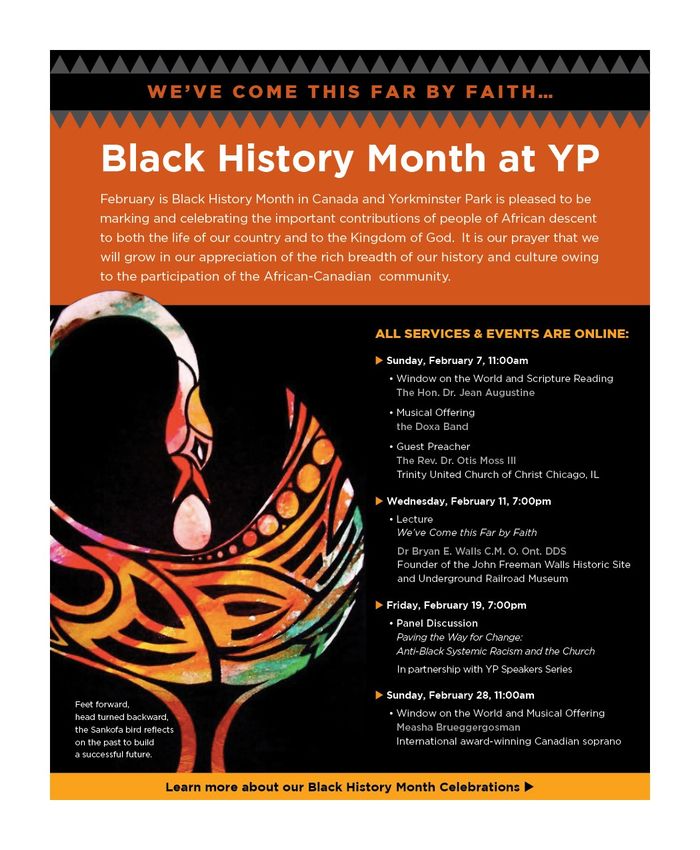 WE'VE COME THIS FAR BY FAITH...

Black History Month at YP

February is Black History Month in Canada and Yorkminster Park is pleased to be marking and celebrating the important contributions of people of African descent to both the life of our country and to the Kingdom of God. It is our prayer that we will grow in our appreciation of the rich breadth of our history and culture owing to the participation of the African-Canadian community.

ALL SERVICES & EVENTS ARE ONLINE:

▶ Sunday, February 7, 11:00am
• Window on the World and Scripture Reading
The Hon. Dr. Jean Augustine
• Musical Offering
the Doxa Band
• Guest Preacher
The Rev. Dr. Otis Moss III
Trinity United Church of Christ Chicago, IL

▶ Wednesday, February 11, 7:00pm
• Lecture
We've Come this Far by Faith
Dr Bryan E. Walls C.M. O. Ont. DDS
Founder of the John Freeman Walls Historic Site and Underground Railroad Museum

▶ Friday, February 19, 7:00pm
• Panel Discussion
Paving the Way for Change:
Anti-Black Systemic Racism and the Church
In partnership with YP Speakers Series

▶ Sunday, February 28, 11:00am
• Window on the World and Musical Offering
Measha Brueggergosman
International award-winning Canadian soprano

Feet forward, head turned backward, the Sankofa bird reflects on the past to build a successful future.

Learn more about our Black History Month Celebrations ▶